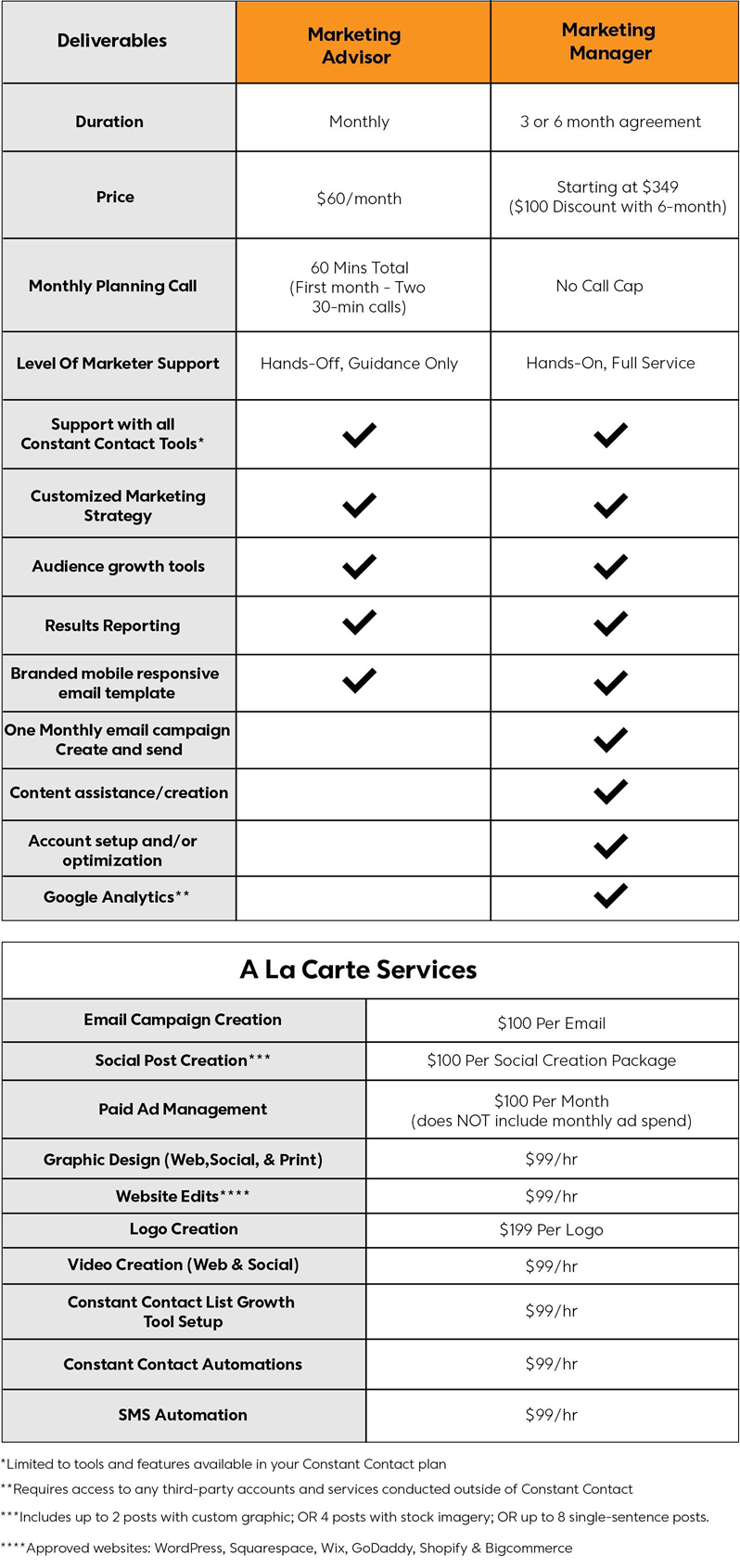 | Deliverables | Marketing Advisor | Marketing Manager |
|---|---|---|
| Duration | Monthly | 3 or 6 month agreement |
| Price | \$60/month | Starting at \$349 (\$100 Discount with 6-month) |
| Monthly Planning Call | 60 Mins Total (First month - Two 30-min calls) | No Call Cap |
| Level Of Marketer Support | Hands-Off, Guidance Only | Hands-On, Full Service |
| Support with all Constant Contact Tools* | ✓ | ✓ |
| Customized Marketing Strategy | ✓ | ✓ |
| Audience growth tools | ✓ | ✓ |
| Results Reporting | ✓ | ✓ |
| Branded mobile responsive email template | ✓ | ✓ |
| One Monthly email campaign Create and send | | ✓ |
| Content assistance/creation | | ✓ |
| Account setup and/or optimization | | ✓ |
| Google Analytics** | | ✓ |

A La Carte Services

| | |
|---|---|
| Email Campaign Creation | \$100 Per Email |
| Social Post Creation*** | \$100 Per Social Creation Package |
| Paid Ad Management | \$100 Per Month (does NOT include monthly ad spend) |
| Graphic Design (Web,Social, & Print) | \$99/hr |
| Website Edits**** | \$99/hr |
| Logo Creation | \$199 Per Logo |
| Video Creation (Web & Social) | \$99/hr |
| Constant Contact List Growth Tool Setup | \$99/hr |
| Constant Contact Automations | \$99/hr |
| SMS Automation | \$99/hr |

*Limited to tools and features available in your Constant Contact plan

**Requires access to any third-party accounts and services conducted outside of Constant Contact

***Includes up to 2 posts with custom graphic; OR 4 posts with stock imagery; OR up to 8 single-sentence posts.

****Approved websites: WordPress, Squarespace, Wix, GoDaddy, Shopify & Bigcommerce